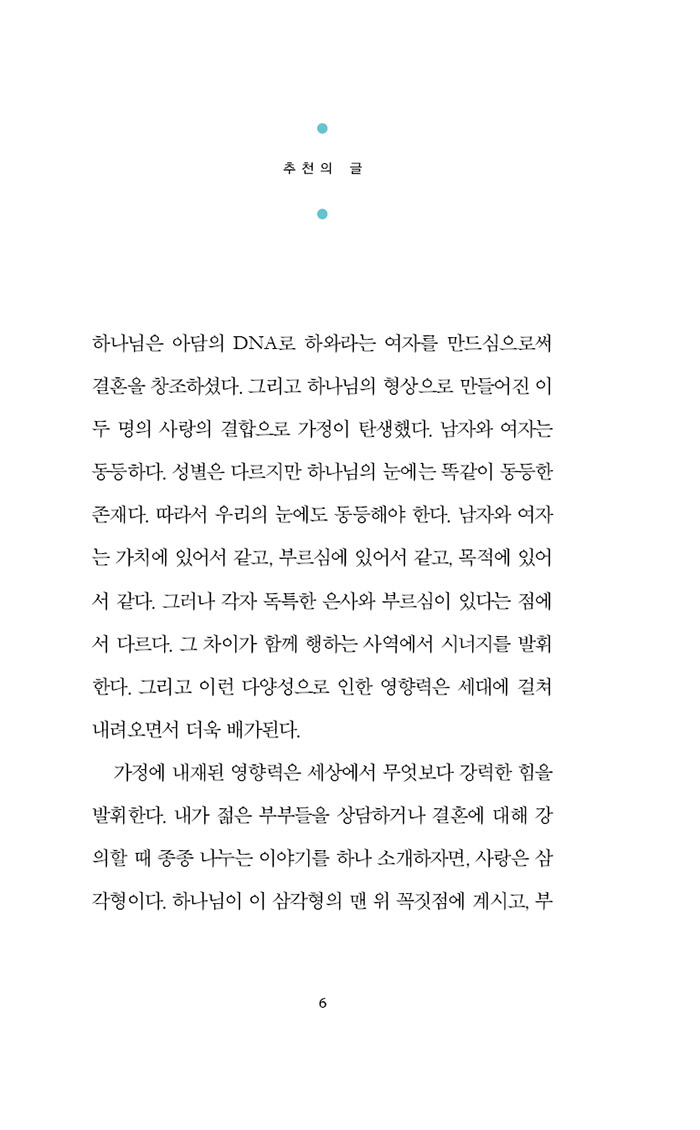 추천의 글

하나님은 아담의 DNA로 하와라는 여자를 만드심으로써 결혼을 창조하셨다. 그리고 하나님의 형상으로 만들어진 이 두 명의 사랑의 결합으로 가정이 탄생했다. 남자와 여자는 동등하다. 성별은 다르지만 하나님의 눈에는 똑같이 동등한 존재다. 따라서 우리의 눈에도 동등해야 한다. 남자와 여자는 가치에 있어서 같고, 부르심에 있어서 같고, 목적에 있어서 같다. 그러나 각자 독특한 은사와 부르심이 있다는 점에서 다르다. 그 차이가 함께 행하는 사역에서 시너지를 발휘한다. 그리고 이런 다양성으로 인한 영향력은 세대에 걸쳐 내려오면서 더욱 배가된다.

가정에 내재된 영향력은 세상에서 무엇보다 강력한 힘을 발휘한다. 내가 젊은 부부들을 상담하거나 결혼에 대해 강의할 때 종종 나누는 이야기를 하나 소개하자면, 사랑은 삼각형이다. 하나님이 이 삼각형의 맨 위 꼭짓점에 계시고, 부

6